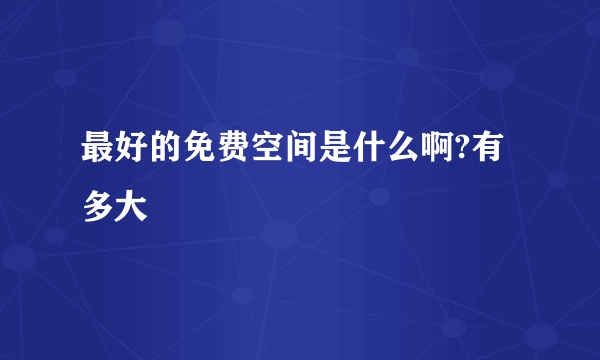 最好的免费空间是什么啊?有多大